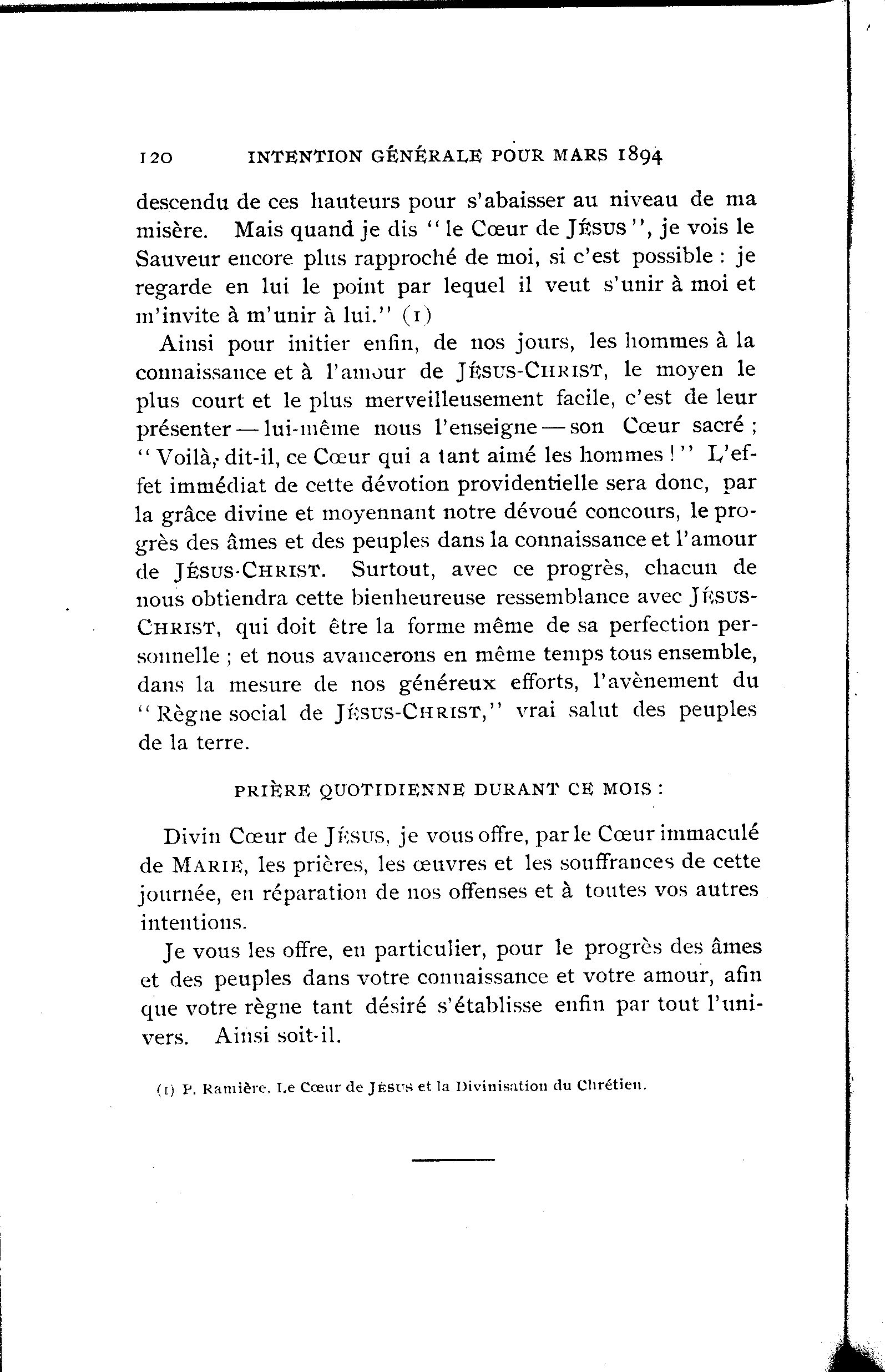 120 INTENTION GÉNÉRALE POUR MARS 1894

descendu de ces hauteurs pour s'abaisser au niveau de ma misère. Mais quand je dis "le Cœur de JÉSUS", je vois le Sauveur encore plus rapproché de moi, si c'est possible : je regarde en lui le point par lequel il veut s'unir à moi et m'invite à m'unir à lui." (1)

Ainsi pour initier enfin, de nos jours, les hommes à la connaissance et à l'amour de JÉSUS-CHRIST, le moyen le plus court et le plus merveilleusement facile, c'est de leur présenter — lui-même nous l'enseigne — son Cœur sacré ; "Voilà, dit-il, ce Cœur qui a tant aimé les hommes !" L'effet immédiat de cette dévotion providentielle sera donc, par la grâce divine et moyennant notre dévoué concours, le progrès des âmes et des peuples dans la connaissance et l'amour de JÉSUS-CHRIST. Surtout, avec ce progrès, chacun de nous obtiendra cette bienheureuse ressemblance avec JÉSUS-CHRIST, qui doit être la forme même de sa perfection personnelle ; et nous avancerons en même temps tous ensemble, dans la mesure de nos généreux efforts, l'avènement du "Règne social de JÉSUS-CHRIST," vrai salut des peuples de la terre.

PRIÈRE QUOTIDIENNE DURANT CE MOIS :

Divin Cœur de JÉSUS, je vous offre, par le Cœur immaculé de MARIE, les prières, les œuvres et les souffrances de cette journée, en réparation de nos offenses et à toutes vos autres intentions.

Je vous les offre, en particulier, pour le progrès des âmes et des peuples dans votre connaissance et votre amour, afin que votre règne tant désiré s'établisse enfin par tout l'univers. Ainsi soit-il.

(1) P. Ramière. Le Cœur de JÉSUS et la Divinisation du Chrétien.